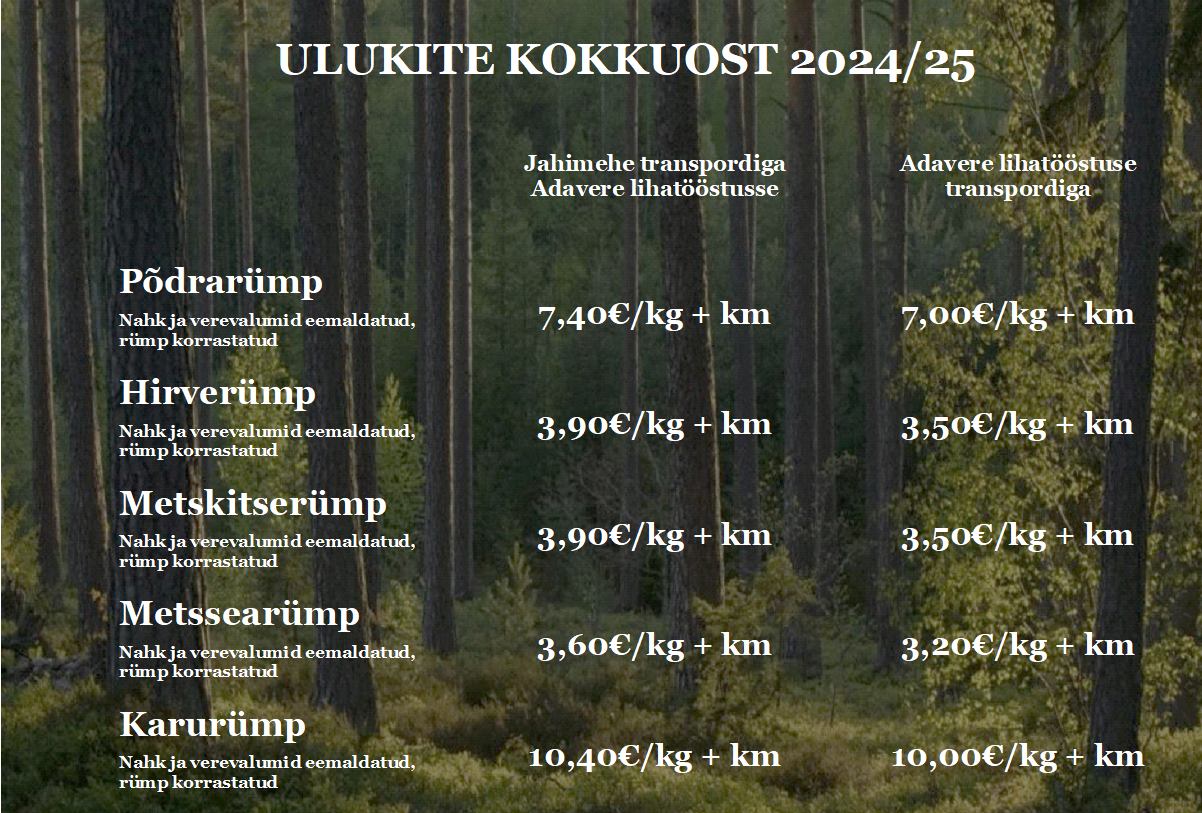 ULUKITE KOKKUOST 2024/25

| | Jahimehe transpordiga Adavere lihatööstusse | Adavere lihatööstuse transpordiga |
|---|---|---|
| Põdrarümp Nahk ja verevalumid eemaldatud, rümp korrastatud | 7,40€/kg + km | 7,00€/kg + km |
| Hirverümp Nahk ja verevalumid eemaldatud, rümp korrastatud | 3,90€/kg + km | 3,50€/kg + km |
| Metskitserümp Nahk ja verevalumid eemaldatud, rümp korrastatud | 3,90€/kg + km | 3,50€/kg + km |
| Metssearümp Nahk ja verevalumid eemaldatud, rümp korrastatud | 3,60€/kg + km | 3,20€/kg + km |
| Karurümp Nahk ja verevalumid eemaldatud, rümp korrastatud | 10,40€/kg + km | 10,00€/kg + km |